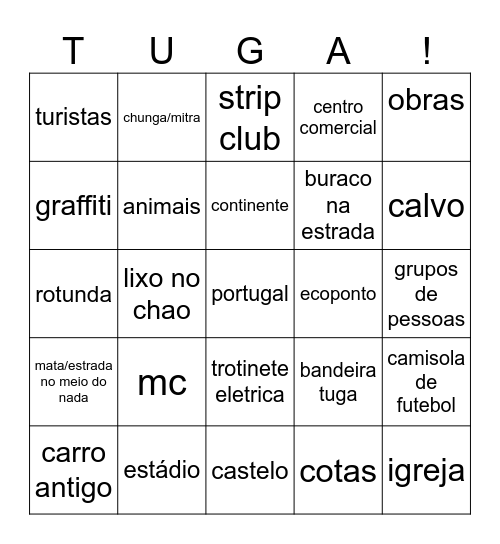 | T | U | G | A | ! |
|---|---|---|---|---|
| turistas | chunga/mitra | strip club | centro comercial | obras |
| graffiti | animais | continente | buraco na estrada | calvo |
| rotunda | lixo no chao | portugal | ecoponto | grupos de pessoas |
| mata/estrada no meio do nada | mc | trotinete eletrica | bandeira tuga | camisola de futebol |
| carro antigo | estádio | castelo | cotas | igreja |